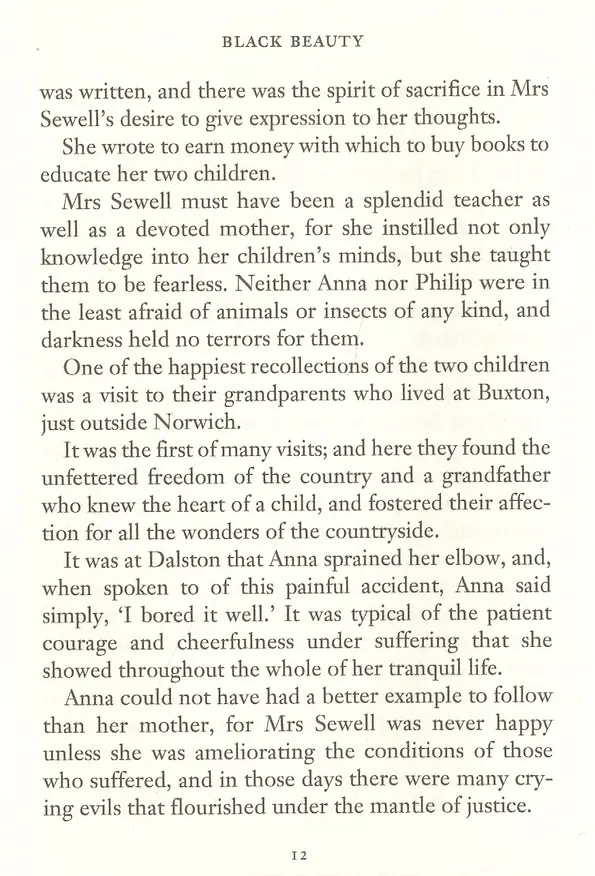 BLACK BEAUTY

was written, and there was the spirit of sacrifice in Mrs Sewell's desire to give expression to her thoughts.

She wrote to earn money with which to buy books to educate her two children.

Mrs Sewell must have been a splendid teacher as well as a devoted mother, for she instilled not only knowledge into her children's minds, but she taught them to be fearless. Neither Anna nor Philip were in the least afraid of animals or insects of any kind, and darkness held no terrors for them.

One of the happiest recollections of the two children was a visit to their grandparents who lived at Buxton, just outside Norwich.

It was the first of many visits; and here they found the unfettered freedom of the country and a grandfather who knew the heart of a child, and fostered their affection for all the wonders of the countryside.

It was at Dalston that Anna sprained her elbow, and, when spoken to of this painful accident, Anna said simply, 'I bored it well.' It was typical of the patient courage and cheerfulness under suffering that she showed throughout the whole of her tranquil life.

Anna could not have had a better example to follow than her mother, for Mrs Sewell was never happy unless she was ameliorating the conditions of those who suffered, and in those days there were many crying evils that flourished under the mantle of justice.

12